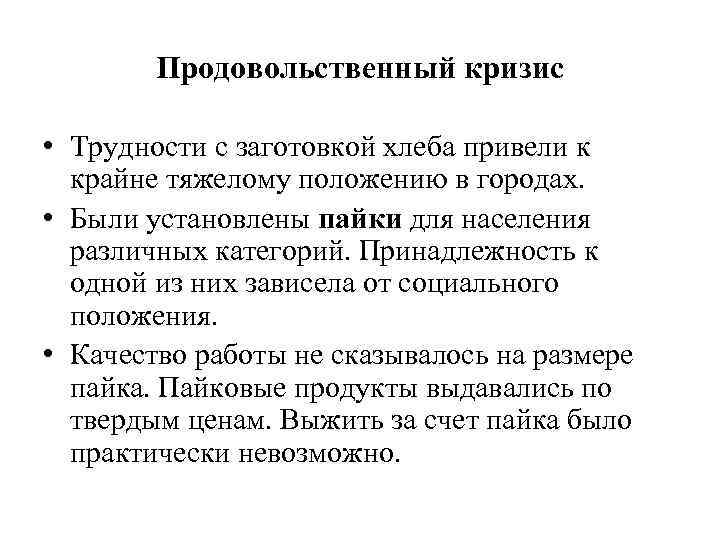 Продовольственный кризис

• Трудности с заготовкой хлеба привели к крайне тяжелому положению в городах.

• Были установлены пайки для населения различных категорий. Принадлежность к одной из них зависела от социального положения.

• Качество работы не сказывалось на размере пайка. Пайковые продукты выдавались по твердым ценам. Выжить за счет пайка было практически невозможно.